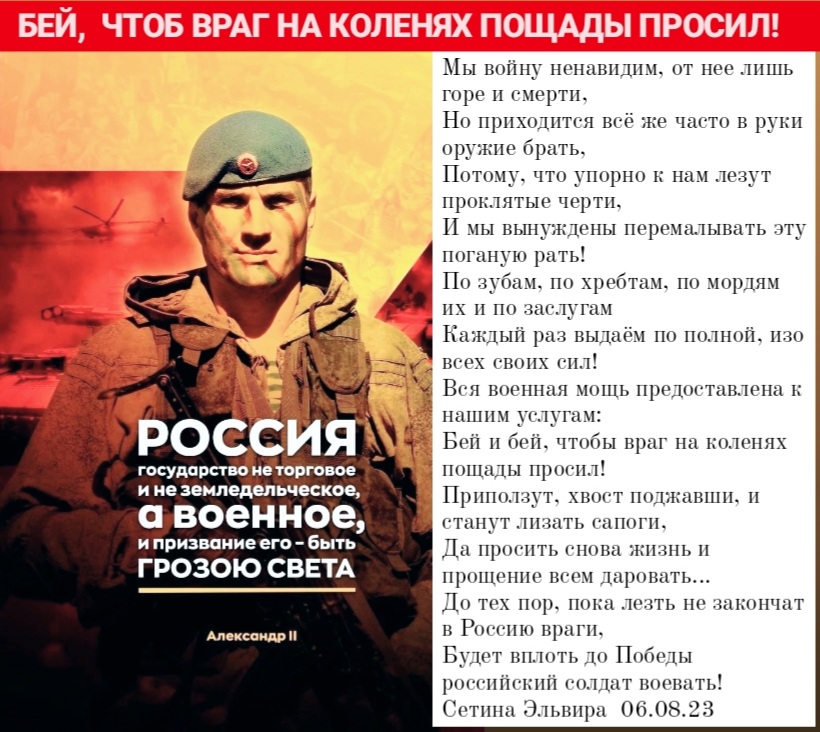 БЕЙ, ЧТОБ ВРАГ НА КОЛЕНЯХ ПОЩАДЫ ПРОСИЛ!

РОССИЯ
государство не торговое
и не земледельческое,
а военное,
и призвание его - быть
ГРОЗОЮ СВЕТА

Александр II

Мы войну ненавидим, от нее лишь горе и смерти,
Но приходится всё же часто в руки оружие брать,
Потому, что упорно к нам лезут проклятые черти,
И мы вынуждены перемалывать эту поганую рать!
По зубам, по хребтам, по мордям их и по заслугам
Каждый раз выдаём по полной, изо всех своих сил!
Вся военная мощь предоставлена к нашим услугам:
Бей и бей, чтобы враг на коленях пощады просил!
Приползут, хвост поджавши, и станут лизать сапоги,
Да просить снова жизнь и прощение всем даровать...
До тех пор, пока лезть не закончат в Россию враги,
Будет вплоть до Победы российский солдат воевать!
Сетина Эльвира 06.08.23